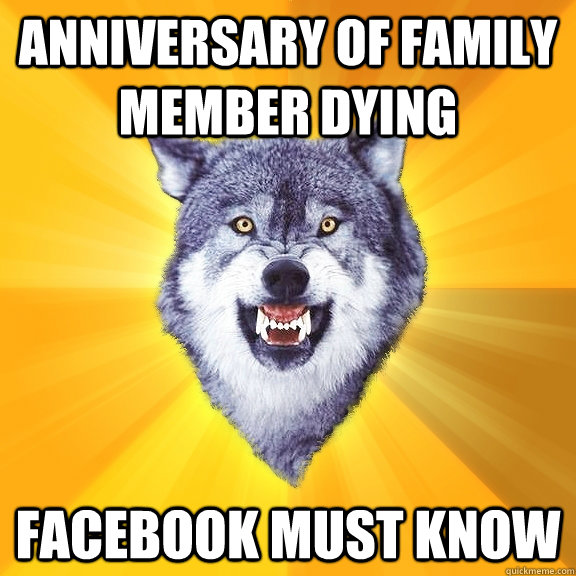 ANNIVERSARY OF FAMILY MEMBER DYING

FACEBOOK MUST KNOW

quickmeme.com